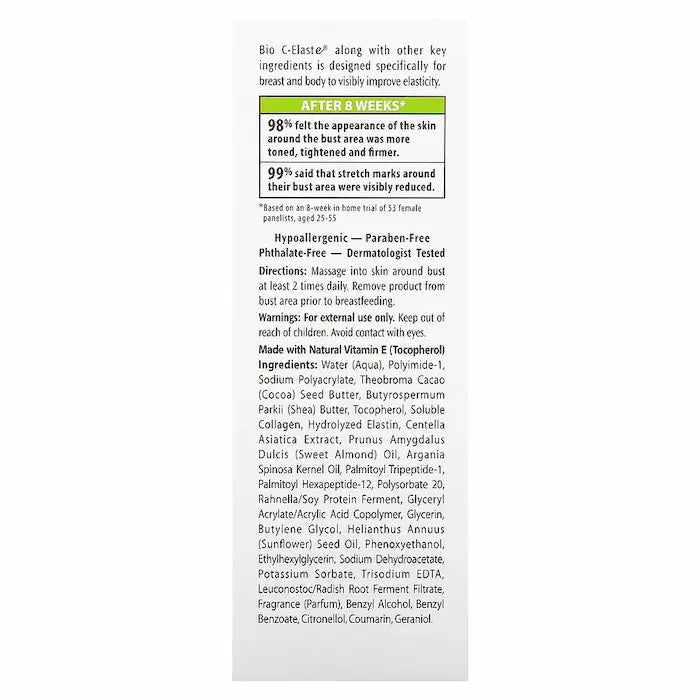 Bio C-Elaste® along with other key ingredients is designed specifically for breast and body to visibly improve elasticity.

AFTER 8 WEEKS*

98% felt the appearance of the skin around the bust area was more toned, tightened and firmer.

99% said that stretch marks around their bust area were visibly reduced.

*Based on an 8-week in home trial of 53 female panelists, aged 25-55

Hypoallergenic — Paraben-Free
Phthalate-Free — Dermatologist Tested

Directions: Massage into skin around bust at least 2 times daily. Remove product from bust area prior to breastfeeding.

Warnings: For external use only. Keep out of reach of children. Avoid contact with eyes.

Made with Natural Vitamin E (Tocopherol)
Ingredients: Water (Aqua), Polyimide-1, Sodium Polyacrylate, Theobroma Cacao (Cocoa) Seed Butter, Butyrospermum Parkii (Shea) Butter, Tocopherol, Soluble Collagen, Hydrolyzed Elastin, Centella Asiatica Extract, Prunus Amygdalus Dulcis (Sweet Almond) Oil, Argania Spinosa Kernel Oil, Palmitoyl Tripeptide-1, Palmitoyl Hexapeptide-12, Polysorbate 20, Rahnella/Soy Protein Ferment, Glyceryl Acrylate/Acrylic Acid Copolymer, Glycerin, Butylene Glycol, Helianthus Annuus (Sunflower) Seed Oil, Phenoxyethanol, Ethylhexylglycerin, Sodium Dehydroacetate, Potassium Sorbate, Trisodium EDTA, Leuconostoc/Radish Root Ferment Filtrate, Fragrance (Parfum), Benzyl Alcohol, Benzyl Benzoate, Citronellol, Coumarin, Geraniol.